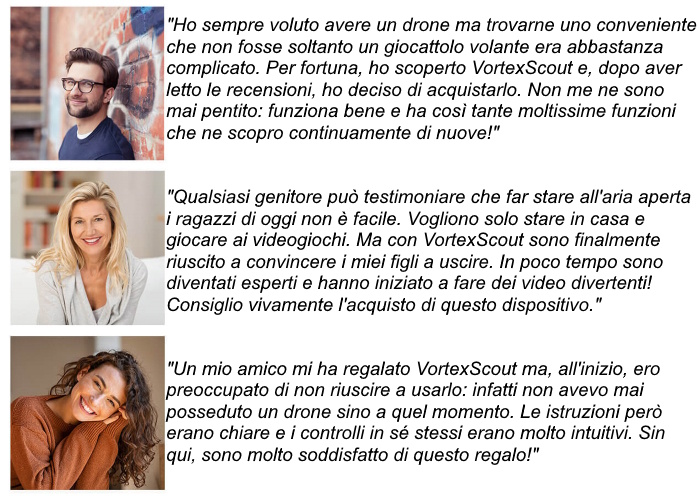 "Ho sempre voluto avere un drone ma trovarne uno conveniente che non fosse soltanto un giocattolo volante era abbastanza complicato. Per fortuna, ho scoperto VortexScout e, dopo aver letto le recensioni, ho deciso di acquistarlo. Non me ne sono mai pentito: funziona bene e ha così tante moltissime funzioni che ne scopro continuamente di nuove!"

"Qualsiasi genitore può testimoniare che far stare all'aria aperta i ragazzi di oggi non è facile. Vogliono solo stare in casa e giocare ai videogiochi. Ma con VortexScout sono finalmente riuscito a convincere i miei figli a uscire. In poco tempo sono diventati esperti e hanno iniziato a fare dei video divertenti! Consiglio vivamente l'acquisto di questo dispositivo."

"Un mio amico mi ha regalato VortexScout ma, all'inizio, ero preoccupato di non riuscire a usarlo: infatti non avevo mai posseduto un drone sino a quel momento. Le istruzioni però erano chiare e i controlli in sé stessi erano molto intuitivi. Sin qui, sono molto soddisfatto di questo regalo!"